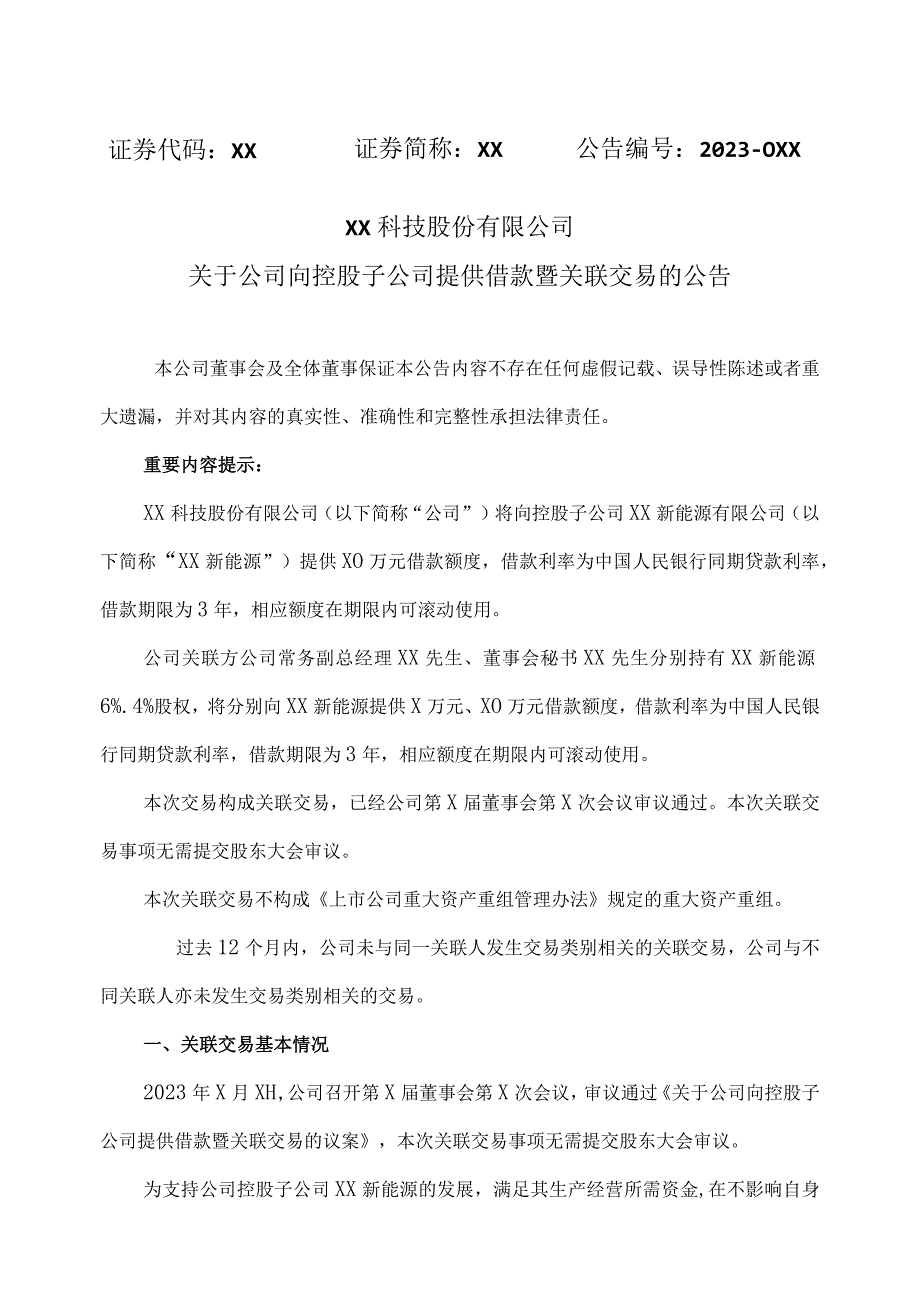 证券代码：XX　　证券简称：XX　　公告编号：2023-OXX

XX科技股份有限公司

关于公司向控股子公司提供借款暨关联交易的公告

本公司董事会及全体董事保证本公告内容不存在任何虚假记载、误导性陈述或者重大遗漏，并对其内容的真实性、准确性和完整性承担法律责任。

重要内容提示：

XX科技股份有限公司（以下简称“公司”）将向控股子公司XX新能源有限公司（以下简称“XX新能源”）提供XO万元借款额度，借款利率为中国人民银行同期贷款利率，借款期限为3年，相应额度在期限内可滚动使用。

公司关联方公司常务副总经理XX先生、董事会秘书XX先生分别持有XX新能源6%.4%股权，将分别向XX新能源提供X万元、XO万元借款额度，借款利率为中国人民银行同期贷款利率，借款期限为3年，相应额度在期限内可滚动使用。

本次交易构成关联交易，已经公司第X届董事会第X次会议审议通过。本次关联交易事项无需提交股东大会审议。

本次关联交易不构成《上市公司重大资产重组管理办法》规定的重大资产重组。

过去12个月内，公司未与同一关联人发生交易类别相关的关联交易，公司与不同关联人亦未发生交易类别相关的交易。

一、关联交易基本情况

2023年X月XH,公司召开第X届董事会第X次会议，审议通过《关于公司向控股子公司提供借款暨关联交易的议案》，本次关联交易事项无需提交股东大会审议。

为支持公司控股子公司XX新能源的发展，满足其生产经营所需资金,在不影响自身